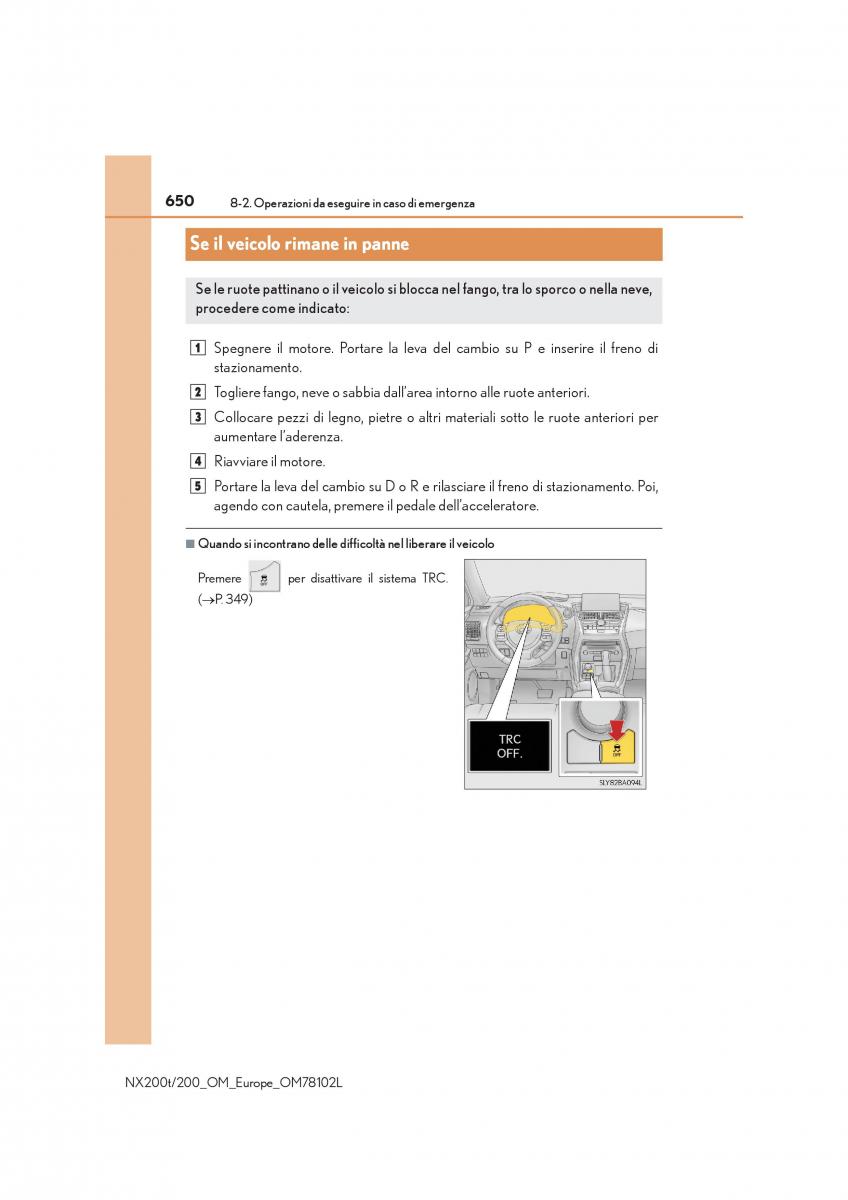 650 8-2. Operazioni da eseguire in caso di emergenza

Se il veicolo rimane in panne

Se le ruote pattinano o il veicolo si blocca nel fango, tra lo sporco o nella neve, procedere come indicato:

1 Spegnere il motore. Portare la leva del cambio su P e inserire il freno di stazionamento.

2 Togliere fango, neve o sabbia dall'area intorno alle ruote anteriori.

3 Collocare pezzi di legno, pietre o altri materiali sotto le ruote anteriori per aumentare l'aderenza.

4 Riavviare il motore.

5 Portare la leva del cambio su D o R e rilasciare il freno di stazionamento. Poi, agendo con cautela, premere il pedale dell'acceleratore.

■ Quando si incontrano delle difficoltà nel liberare il veicolo

Premere OFF per disattivare il sistema TRC. (→P. 349)

TRC OFF.

OFF

5LY82BA094L

NX200t/200_OM_Europe_OM78102L